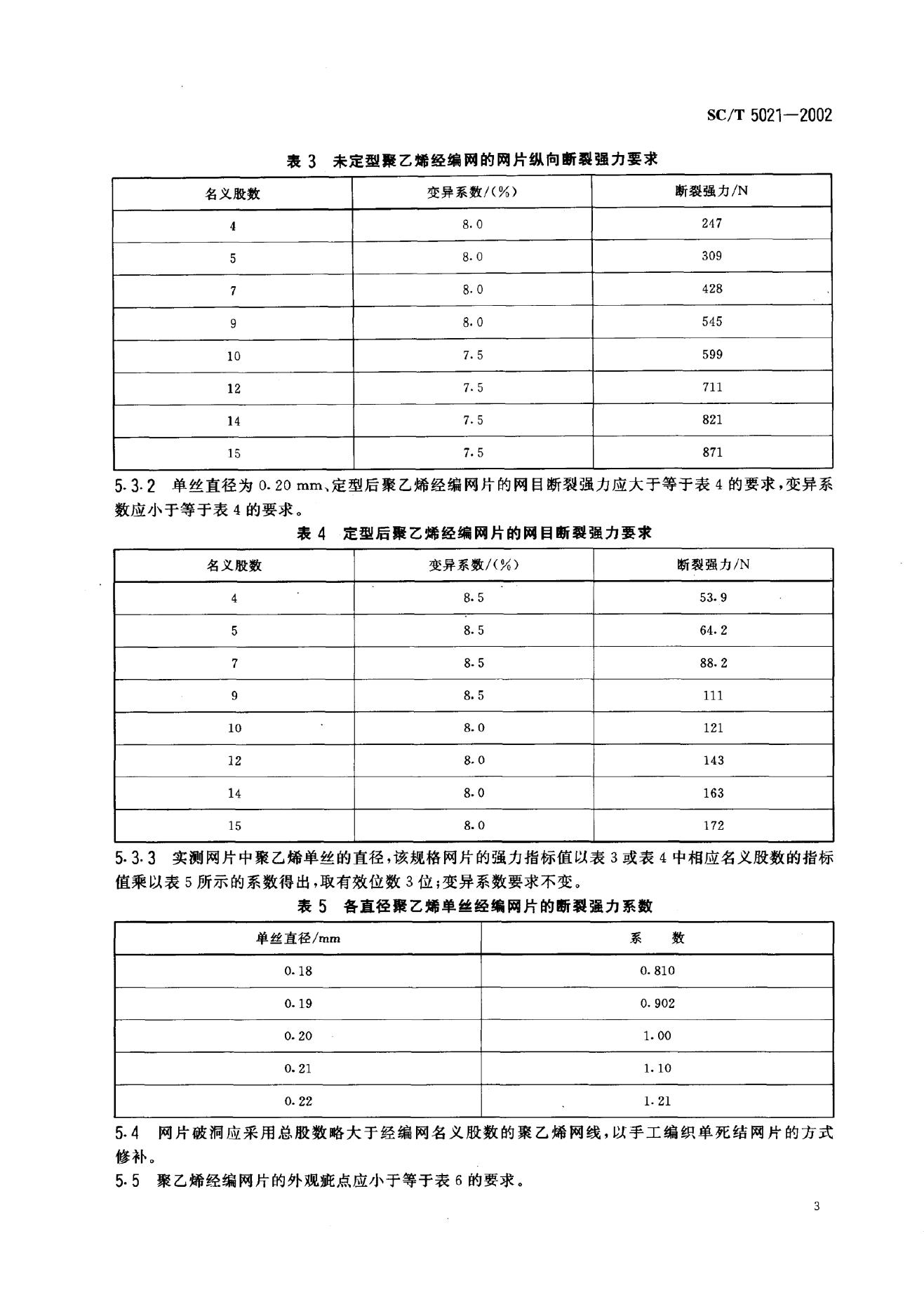 SC/T 5021—2002

表 3　未定型聚乙烯经编网的网片纵向断裂强力要求

| 名义股数 | 变异系数/(%) | 断裂强力/N |
|---|---|---|
| 4 | 8.0 | 247 |
| 5 | 8.0 | 309 |
| 7 | 8.0 | 428 |
| 9 | 8.0 | 545 |
| 10 | 7.5 | 599 |
| 12 | 7.5 | 711 |
| 14 | 7.5 | 821 |
| 15 | 7.5 | 871 |

5.3.2　单丝直径为 0.20 mm、定型后聚乙烯经编网片的网目断裂强力应大于等于表 4 的要求，变异系数应小于等于表 4 的要求。

表 4　定型后聚乙烯经编网片的网目断裂强力要求

| 名义股数 | 变异系数/(%) | 断裂强力/N |
|---|---|---|
| 4 | 8.5 | 53.9 |
| 5 | 8.5 | 64.2 |
| 7 | 8.5 | 88.2 |
| 9 | 8.5 | 111 |
| 10 | 8.0 | 121 |
| 12 | 8.0 | 143 |
| 14 | 8.0 | 163 |
| 15 | 8.0 | 172 |

5.3.3　实测网片中聚乙烯单丝的直径，该规格网片的强力指标值以表 3 或表 4 中相应名义股数的指标值乘以表 5 所示的系数得出，取有效位数 3 位；变异系数要求不变。

表 5　各直径聚乙烯单丝经编网片的断裂强力系数

| 单丝直径/mm | 系　数 |
|---|---|
| 0.18 | 0.810 |
| 0.19 | 0.902 |
| 0.20 | 1.00 |
| 0.21 | 1.10 |
| 0.22 | 1.21 |

5.4　网片破洞应采用总股数略大于经编网名义股数的聚乙烯网线，以手工编织单死结网片的方式修补。

5.5　聚乙烯经编网片的外观疵点应小于等于表 6 的要求。

3